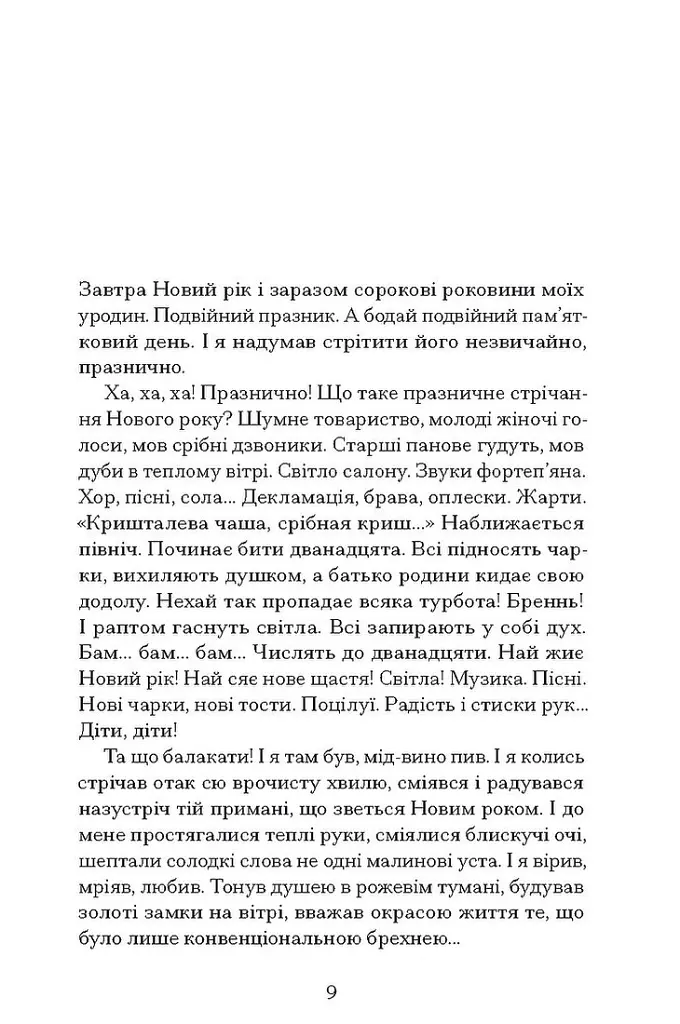 Завтра Новий рік і заразом сорокові роковини моїх уродин. Подвійний празник. А бодай подвійний пам'ятковий день. І я надумав стрітити його незвичайно, празнично.

Ха, ха, ха! Празнично! Що таке празничне стрічання Нового року? Шумне товариство, молоді жіночі голоси, мов срібні дзвоники. Старші панове гудуть, мов дуби в теплому вітрі. Світло салону. Звуки фортеп'яна. Хор, пісні, сола... Декламація, брава, оплески. Жарти. «Кришталева чаша, срібная криш...» Наближається північ. Починає бити дванадцята. Всі підносять чарки, вихиляють душком, а батько родини кидає свою додолу. Нехай так пропадає всяка турбота! Бреннь! І раптом гаснуть світла. Всі запирають у собі дух. Бам... бам... бам... Числять до дванадцяти. Най жиє Новий рік! Най сяє нове щастя! Світла! Музика. Пісні. Нові чарки, нові тости. Поцілуї. Радість і стиски рук... Діти, діти!

Та що балакати! І я там був, мід-вино пив. І я колись стрічав отак сю врочисту хвилю, сміявся і радувався назустріч тій примані, що зветься Новим роком. І до мене простягалися теплі руки, сміялися блискучі очі, шептали солодкі слова не одні малинові уста. І я вірив, мріяв, любив. Тонув душею в рожевім тумані, будував золоті замки на вітрі, вважав окрасою життя те, що було лише конвенціональною брехнею...

9